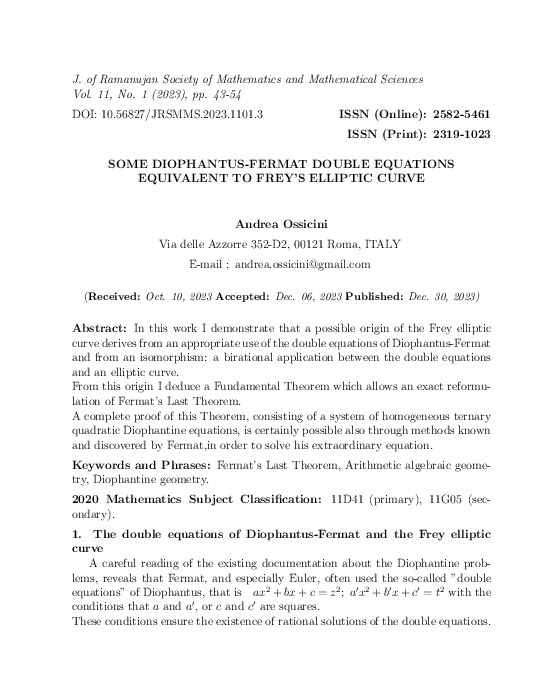 J. of Ramanujan Society of Mathematics and Mathematical Sciences
Vol. 11, No. 1 (2023), pp. 43-54

DOI: 10.56827/JRSMMS.2023.1101.3 ISSN (Online): 2582-5461

ISSN (Print): 2319-1023

SOME DIOPHANTUS-FERMAT DOUBLE EQUATIONS EQUIVALENT TO FREY'S ELLIPTIC CURVE

Andrea Ossicini

Via delle Azzorre 352-D2, 00121 Roma, ITALY

E-mail : andrea.ossicini@gmail.com

(Received: Oct. 10, 2023 Accepted: Dec. 06, 2023 Published: Dec. 30, 2023)

Abstract: In this work I demonstrate that a possible origin of the Frey elliptic curve derives from an appropriate use of the double equations of Diophantus-Fermat and from an isomorphism: a birational application between the double equations and an elliptic curve.
From this origin I deduce a Fundamental Theorem which allows an exact reformulation of Fermat's Last Theorem.
A complete proof of this Theorem, consisting of a system of homogeneous ternary quadratic Diophantine equations, is certainly possible also through methods known and discovered by Fermat,in order to solve his extraordinary equation.

Keywords and Phrases: Fermat's Last Theorem, Arithmetic algebraic geometry, Diophantine geometry.

2020 Mathematics Subject Classification: 11D41 (primary), 11G05 (secondary).

1. The double equations of Diophantus-Fermat and the Frey elliptic curve

A careful reading of the existing documentation about the Diophantine problems, reveals that Fermat, and especially Euler, often used the so-called "double equations" of Diophantus, that is $ax^2 + bx + c = z^2$; $a'x^2 + b'x + c' = t^2$ with the conditions that $a$ and $a'$, or $c$ and $c'$ are squares.
These conditions ensure the existence of rational solutions of the double equations.